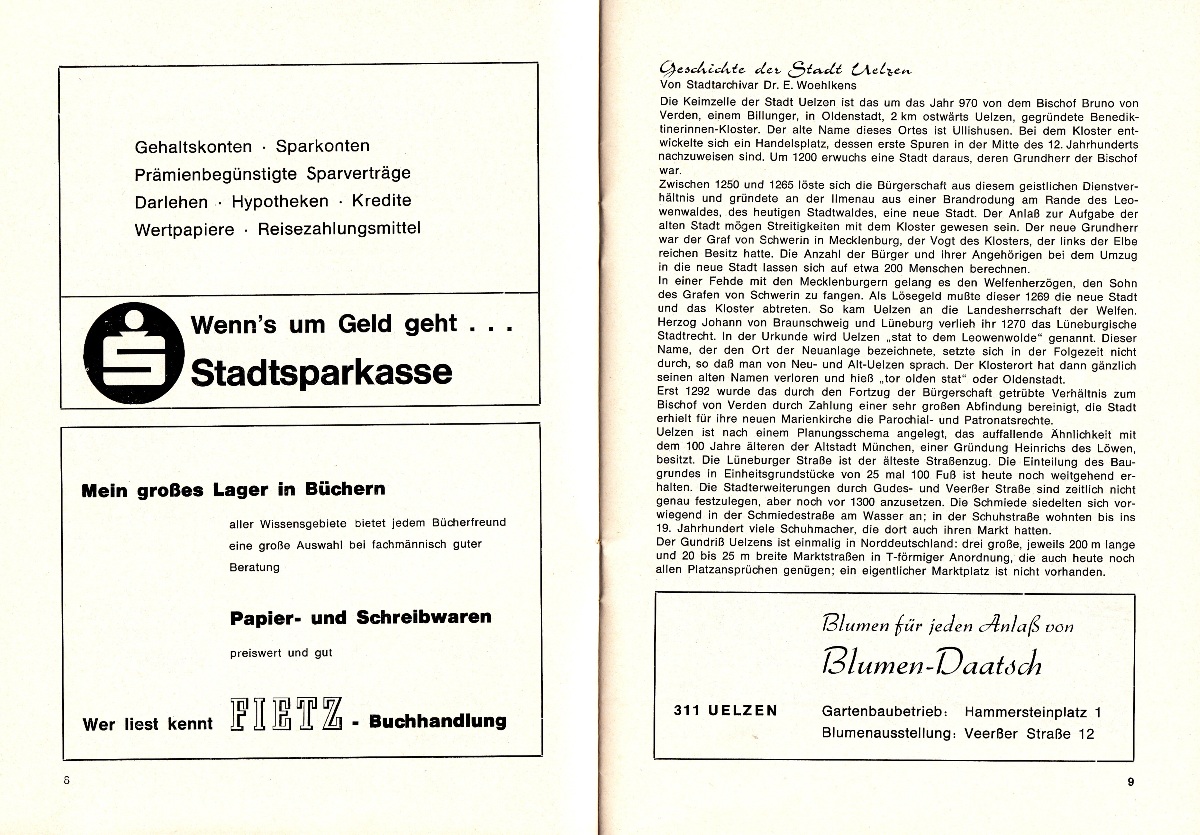 Gehaltskonten · Sparkonten
Prämienbegünstigte Sparverträge
Darlehen · Hypotheken · Kredite
Wertpapiere · Reisezahlungsmittel

Wenn's um Geld geht . . .
Stadtsparkasse

Mein großes Lager in Büchern

aller Wissensgebiete bietet jedem Bücherfreund eine große Auswahl bei fachmännisch guter Beratung

Papier- und Schreibwaren

preiswert und gut

Wer liest kennt FIETZ - Buchhandlung

8

Geschichte der Stadt Uelzen
Von Stadtarchivar Dr. E. Woehlkens

Die Keimzelle der Stadt Uelzen ist das um das Jahr 970 von dem Bischof Bruno von Verden, einem Billunger, in Oldenstadt, 2 km ostwärts Uelzen, gegründete Benediktinerinnen-Kloster. Der alte Name dieses Ortes ist Ullishusen. Bei dem Kloster entwickelte sich ein Handelsplatz, dessen erste Spuren in der Mitte des 12. Jahrhunderts nachzuweisen sind. Um 1200 erwuchs eine Stadt daraus, deren Grundherr der Bischof war.
Zwischen 1250 und 1265 löste sich die Bürgerschaft aus diesem geistlichen Dienstverhältnis und gründete an der Ilmenau aus einer Brandrodung am Rande des Leowenwaldes, des heutigen Stadtwaldes, eine neue Stadt. Der Anlaß zur Aufgabe der alten Stadt mögen Streitigkeiten mit dem Kloster gewesen sein. Der neue Grundherr war der Graf von Schwerin in Mecklenburg, der Vogt des Klosters, der links der Elbe reichen Besitz hatte. Die Anzahl der Bürger und ihrer Angehörigen bei dem Umzug in die neue Stadt lassen sich auf etwa 200 Menschen berechnen.
In einer Fehde mit den Mecklenburgern gelang es den Welfenherzögen, den Sohn des Grafen von Schwerin zu fangen. Als Lösegeld mußte dieser 1269 die neue Stadt und das Kloster abtreten. So kam Uelzen an die Landesherrschaft der Welfen. Herzog Johann von Braunschweig und Lüneburg verlieh ihr 1270 das Lüneburgische Stadtrecht. In der Urkunde wird Uelzen „stat to dem Leowenwolde" genannt. Dieser Name, der den Ort der Neuanlage bezeichnete, setzte sich in der Folgezeit nicht durch, so daß man von Neu- und Alt-Uelzen sprach. Der Klosterort hat dann gänzlich seinen alten Namen verloren und hieß „tor olden stat" oder Oldenstadt.
Erst 1292 wurde das durch den Fortzug der Bürgerschaft getrübte Verhältnis zum Bischof von Verden durch Zahlung einer sehr großen Abfindung bereinigt, die Stadt erhielt für ihre neuen Marienkirche die Parochial- und Patronatsrechte.
Uelzen ist nach einem Planungsschema angelegt, das auffallende Ähnlichkeit mit dem 100 Jahre älteren der Altstadt München, einer Gründung Heinrichs des Löwen, besitzt. Die Lüneburger Straße ist der älteste Straßenzug. Die Einteilung des Baugrundes in Einheitsgrundstücke von 25 mal 100 Fuß ist heute noch weitgehend erhalten. Die Stadterweiterungen durch Gudes- und Veerßer Straße sind zeitlich nicht genau festzulegen, aber noch vor 1300 anzusetzen. Die Schmiede siedelten sich vorwiegend in der Schmiedestraße am Wasser an; in der Schuhstraße wohnten bis ins 19. Jahrhundert viele Schuhmacher, die dort auch ihren Markt hatten.
Der Gundriß Uelzens ist einmalig in Norddeutschland: drei große, jeweils 200 m lange und 20 bis 25 m breite Marktstraßen in T-förmiger Anordnung, die auch heute noch allen Platzansprüchen genügen; ein eigentlicher Marktplatz ist nicht vorhanden.

Blumen für jeden Anlaß von
Blumen-Daatsch

311 UELZEN
Gartenbaubetrieb: Hammersteinplatz 1
Blumenausstellung: Veerßer Straße 12

9